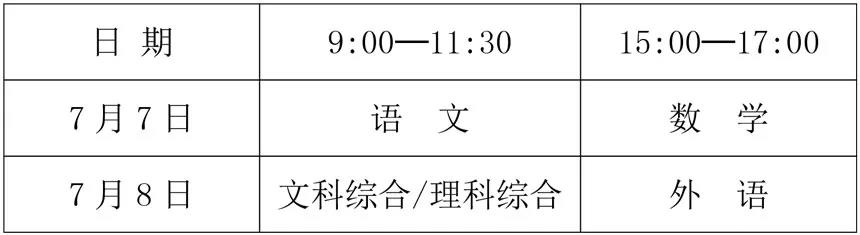 | 日 期 | 9:00—11:30 | 15:00—17:00 |
|---|---|---|
| 7月7日 | 语 文 | 数 学 |
| 7月8日 | 文科综合/理科综合 | 外 语 |